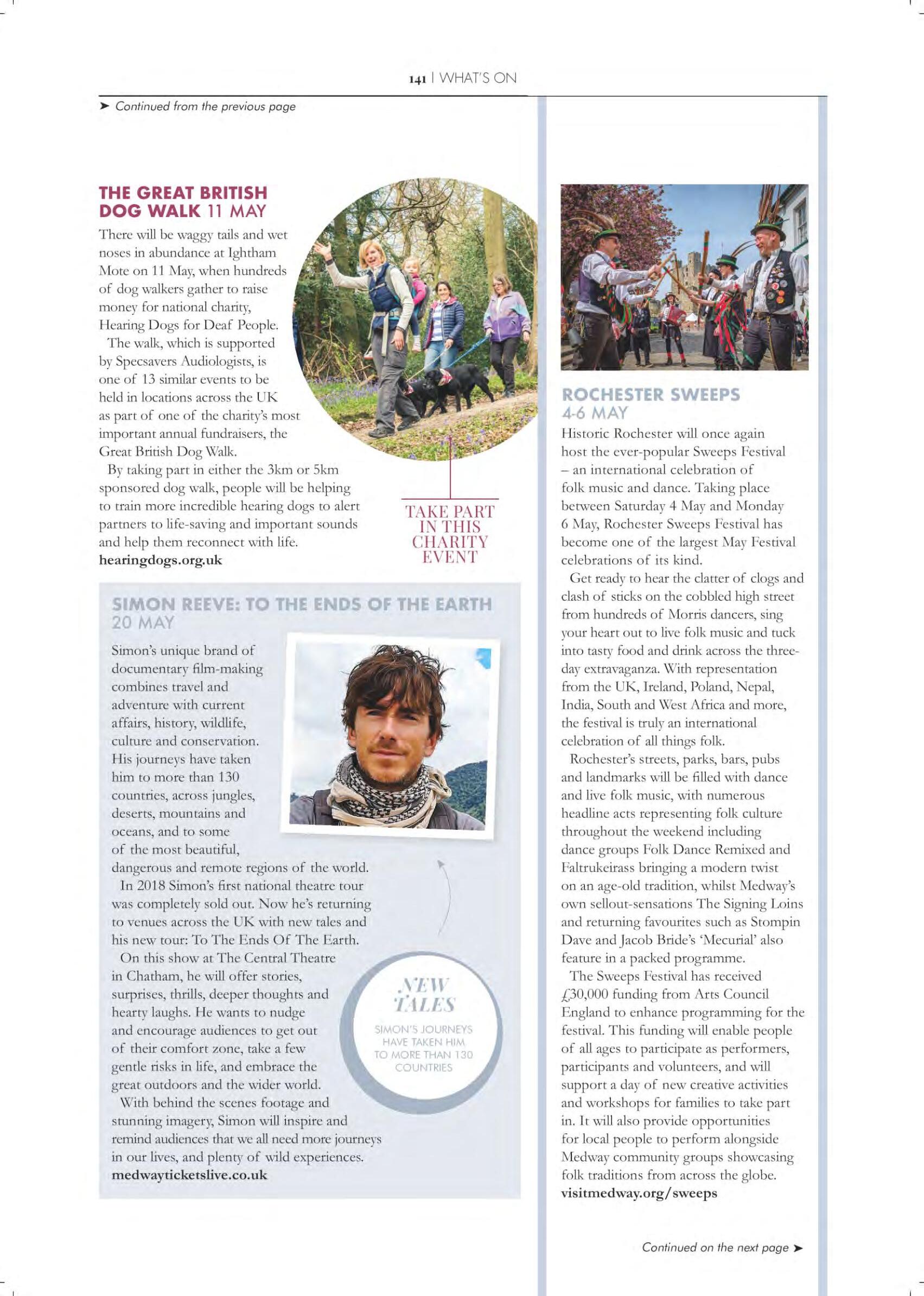 141 | WHAT'S ON

➤ Continued from the previous page

THE GREAT BRITISH DOG WALK 11 MAY

There will be waggy tails and wet noses in abundance at Ightham Mote on 11 May, when hundreds of dog walkers gather to raise money for national charity, Hearing Dogs for Deaf People.

The walk, which is supported by Specsavers Audiologists, is one of 13 similar events to be held in locations across the UK as part of one of the charity's most important annual fundraisers, the Great British Dog Walk.

By taking part in either the 3km or 5km sponsored dog walk, people will be helping to train more incredible hearing dogs to alert partners to life-saving and important sounds and help them reconnect with life.
hearingdogs.org.uk

TAKE PART IN THIS CHARITY EVENT

SIMON REEVE: TO THE ENDS OF THE EARTH 20 MAY

Simon's unique brand of documentary film-making combines travel and adventure with current affairs, history, wildlife, culture and conservation. His journeys have taken him to more than 130 countries, across jungles, deserts, mountains and oceans, and to some of the most beautiful, dangerous and remote regions of the world.

In 2018 Simon's first national theatre tour was completely sold out. Now he's returning to venues across the UK with new tales and his new tour: To The Ends Of The Earth.

On this show at The Central Theatre in Chatham, he will offer stories, surprises, thrills, deeper thoughts and hearty laughs. He wants to nudge and encourage audiences to get out of their comfort zone, take a few gentle risks in life, and embrace the great outdoors and the wider world.

With behind the scenes footage and stunning imagery, Simon will inspire and remind audiences that we all need more journeys in our lives, and plenty of wild experiences.
medwayticketslive.co.uk

NEW TALES
SIMON'S JOURNEYS HAVE TAKEN HIM TO MORE THAN 130 COUNTRIES

ROCHESTER SWEEPS 4-6 MAY

Historic Rochester will once again host the ever-popular Sweeps Festival – an international celebration of folk music and dance. Taking place between Saturday 4 May and Monday 6 May, Rochester Sweeps Festival has become one of the largest May Festival celebrations of its kind.

Get ready to hear the clatter of clogs and clash of sticks on the cobbled high street from hundreds of Morris dancers, sing your heart out to live folk music and tuck into tasty food and drink across the three-day extravaganza. With representation from the UK, Ireland, Poland, Nepal, India, South and West Africa and more, the festival is truly an international celebration of all things folk.

Rochester's streets, parks, bars, pubs and landmarks will be filled with dance and live folk music, with numerous headline acts representing folk culture throughout the weekend including dance groups Folk Dance Remixed and Faltrukeirass bringing a modern twist on an age-old tradition, whilst Medway's own sellout-sensations The Signing Loins and returning favourites such as Stompin Dave and Jacob Bride's 'Mecurial' also feature in a packed programme.

The Sweeps Festival has received £30,000 funding from Arts Council England to enhance programming for the festival. This funding will enable people of all ages to participate as performers, participants and volunteers, and will support a day of new creative activities and workshops for families to take part in. It will also provide opportunities for local people to perform alongside Medway community groups showcasing folk traditions from across the globe.
visitmedway.org/sweeps

Continued on the next page ➤